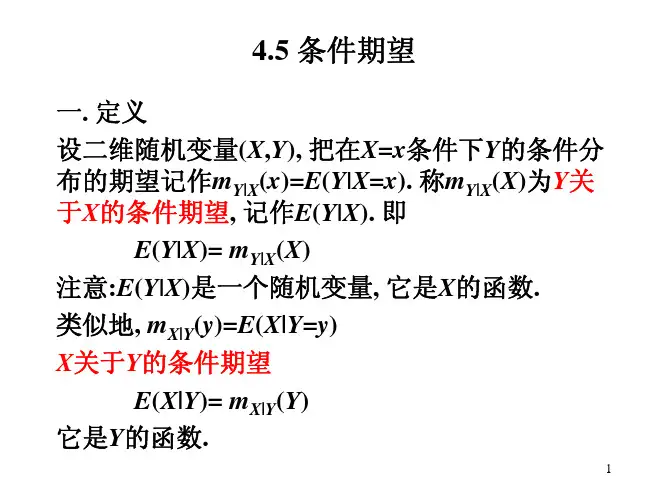 4.5 条件期望

一. 定义

设二维随机变量$(X,Y)$, 把在$X=x$条件下$Y$的条件分布的期望记作$m_{Y|X}(x)=E(Y|X=x)$. 称$m_{Y|X}(X)$为$Y$关于$X$的条件期望, 记作$E(Y|X)$. 即

$E(Y|X)= m_{Y|X}(X)$

注意:$E(Y|X)$是一个随机变量, 它是$X$的函数.

类似地, $m_{X|Y}(y)=E(X|Y=y)$

$X$关于$Y$的条件期望

$E(X|Y)= m_{X|Y}(Y)$

它是$Y$的函数.

1